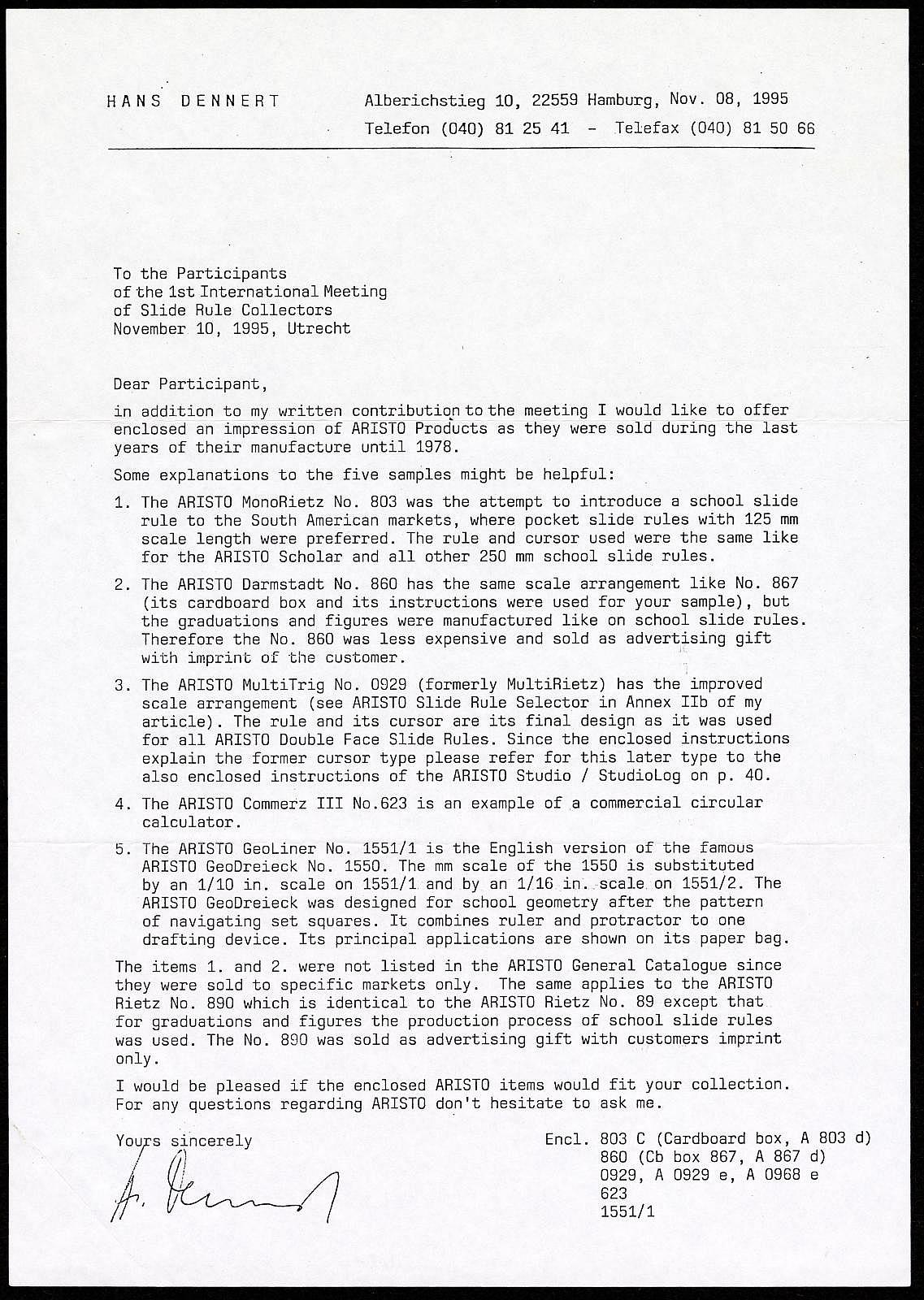 HANS DENNERT Alberichstieg 10, 22559 Hamburg, Nov. 08, 1995
Telefon (040) 81 25 41 - Telefax (040) 81 50 66

To the Participants
of the 1st International Meeting
of Slide Rule Collectors
November 10, 1995, Utrecht

Dear Participant,

in addition to my written contribution to the meeting I would like to offer enclosed an impression of ARISTO Products as they were sold during the last years of their manufacture until 1978.

Some explanations to the five samples might be helpful:

1. The ARISTO MonoRietz No. 803 was the attempt to introduce a school slide rule to the South American markets, where pocket slide rules with 125 mm scale length were preferred. The rule and cursor used were the same like for the ARISTO Scholar and all other 250 mm school slide rules.

2. The ARISTO Darmstadt No. 860 has the same scale arrangement like No. 867 (its cardboard box and its instructions were used for your sample), but the graduations and figures were manufactured like on school slide rules. Therefore the No. 860 was less expensive and sold as advertising gift with imprint of the customer.

3. The ARISTO MultiTrig No. 0929 (formerly MultiRietz) has the improved scale arrangement (see ARISTO Slide Rule Selector in Annex IIb of my article). The rule and its cursor are its final design as it was used for all ARISTO Double Face Slide Rules. Since the enclosed instructions explain the former cursor type please refer for this later type to the also enclosed instructions of the ARISTO Studio / StudioLog on p. 40.

4. The ARISTO Commerz III No.623 is an example of a commercial circular calculator.

5. The ARISTO GeoLiner No. 1551/1 is the English version of the famous ARISTO GeoDreieck No. 1550. The mm scale of the 1550 is substituted by an 1/10 in. scale on 1551/1 and by an 1/16 in. scale on 1551/2. The ARISTO GeoDreieck was designed for school geometry after the pattern of navigating set squares. It combines ruler and protractor to one drafting device. Its principal applications are shown on its paper bag.

The items 1. and 2. were not listed in the ARISTO General Catalogue since they were sold to specific markets only. The same applies to the ARISTO Rietz No. 890 which is identical to the ARISTO Rietz No. 89 except that for graduations and figures the production process of school slide rules was used. The No. 890 was sold as advertising gift with customers imprint only.

I would be pleased if the enclosed ARISTO items would fit your collection. For any questions regarding ARISTO don't hesitate to ask me.

Yours sincerely

H. Dennert

Encl. 803 C (Cardboard box, A 803 d)
860 (Cb box 867, A 867 d)
0929, A 0929 e, A 0968 e
623
1551/1